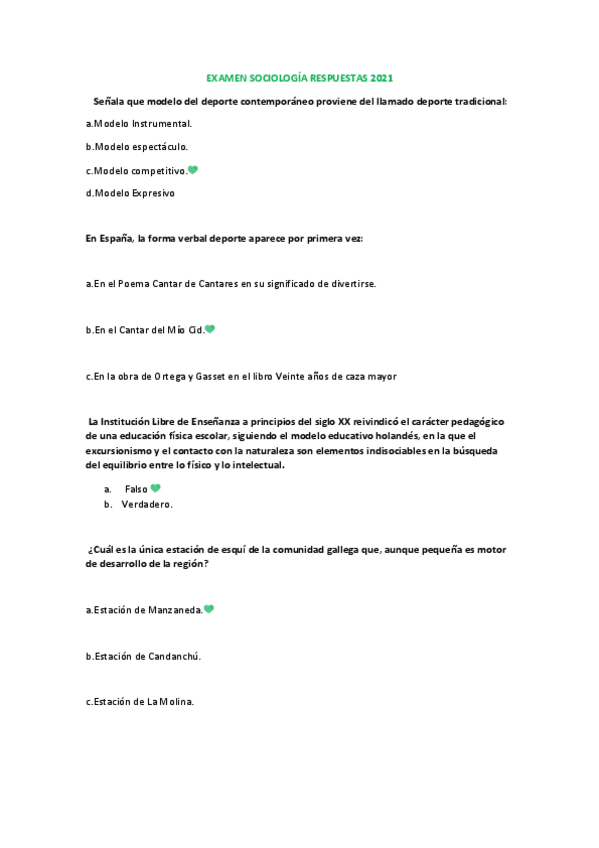 EXAMEN SOCIOLOGÍA RESPUESTAS 2021

Señala que modelo del deporte contemporáneo proviene del llamado deporte tradicional:

a.Modelo Instrumental.

b.Modelo espectáculo.

c.Modelo competitivo.💚

d.Modelo Expresivo

En España, la forma verbal deporte aparece por primera vez:

a.En el Poema Cantar de Cantares en su significado de divertirse.

b.En el Cantar del Mío Cid.💚

c.En la obra de Ortega y Gasset en el libro Veinte años de caza mayor

La Institución Libre de Enseñanza a principios del siglo XX reivindicó el carácter pedagógico de una educación física escolar, siguiendo el modelo educativo holandés, en la que el excursionismo y el contacto con la naturaleza son elementos indisociables en la búsqueda del equilibrio entre lo físico y lo intelectual.

a. Falso 💚
b. Verdadero.

¿Cuál es la única estación de esquí de la comunidad gallega que, aunque pequeña es motor de desarrollo de la región?

a.Estación de Manzaneda.💚

b.Estación de Candanchú.

c.Estación de La Molina.